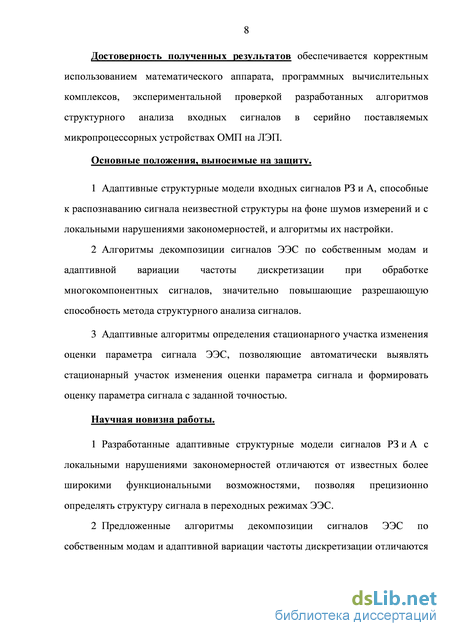 8

Достоверность полученных результатов обеспечивается корректным использованием математического аппарата, программных вычислительных комплексов, экспериментальной проверкой разработанных алгоритмов структурного анализа входных сигналов в серийно поставляемых микропроцессорных устройствах ОМП на ЛЭП.

Основные положения, выносимые на защиту.

1 Адаптивные структурные модели входных сигналов РЗ и А, способные к распознаванию сигнала неизвестной структуры на фоне шумов измерений и с локальными нарушениями закономерностей, и алгоритмы их настройки.

2 Алгоритмы декомпозиции сигналов ЭЭС по собственным модам и адаптивной вариации частоты дискретизации при обработке многокомпонентных сигналов, значительно повышающие разрешающую способность метода структурного анализа сигналов.

3 Адаптивные алгоритмы определения стационарного участка изменения оценки параметра сигнала ЭЭС, позволяющие автоматически выявлять стационарный участок изменения оценки параметра сигнала и формировать оценку параметра сигнала с заданной точностью.

Научная новизна работы.

1 Разработанные адаптивные структурные модели сигналов РЗ и А с локальными нарушениями закономерностей отличаются от известных более широкими функциональными возможностями, позволяя прецизионно определять структуру сигнала в переходных режимах ЭЭС.

2 Предложенные алгоритмы декомпозиции сигналов ЭЭС по собственным модам и адаптивной вариации частоты дискретизации отличаются

dsLib.net
библиотека диссертаций